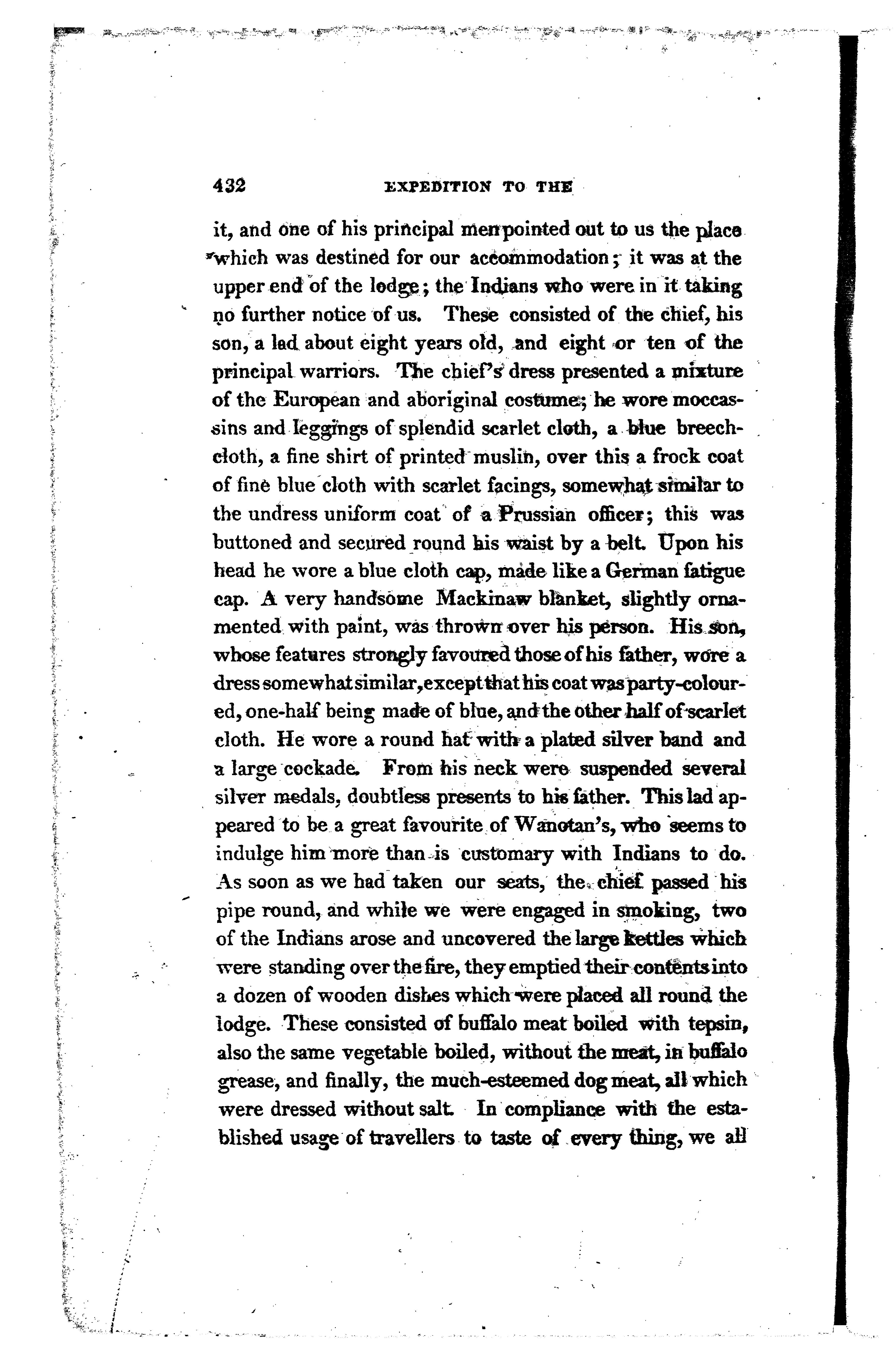 432 EXPEDITION TO THE

it, and one of his principal men pointed out to us the place which was destined for our accommodation; it was at the upper end of the lodge; the Indians who were in it taking no further notice of us. These consisted of the chief, his son, a lad about eight years old, and eight or ten of the principal warriors. The chief's dress presented a mixture of the European and aboriginal costume; he wore moccassins and leggings of splendid scarlet cloth, a blue breechcloth, a fine shirt of printed muslin, over this a frock coat of fine blue cloth with scarlet facings, somewhat similar to the undress uniform coat of a Prussian officer; this was buttoned and secured round his waist by a belt. Upon his head he wore a blue cloth cap, made like a German fatigue cap. A very handsome Mackinaw blanket, slightly ornamented with paint, was thrown over his person. His son, whose features strongly favoured those of his father, wore a dress somewhat similar, except that his coat was party-coloured, one-half being made of blue, and the other half of scarlet cloth. He wore a round hat with a plated silver band and a large cockade. From his neck were suspended several silver medals, doubtless presents to his father. This lad appeared to be a great favourite of Wanotan's, who seems to indulge him more than is customary with Indians to do. As soon as we had taken our seats, the chief passed his pipe round, and while we were engaged in smoking, two of the Indians arose and uncovered the large kettles which were standing over the fire, they emptied their contents into a dozen of wooden dishes which were placed all round the lodge. These consisted of buffalo meat boiled with tepsin, also the same vegetable boiled, without the meat, in buffalo grease, and finally, the much-esteemed dog meat, all which were dressed without salt. In compliance with the established usage of travellers to taste of every thing, we all